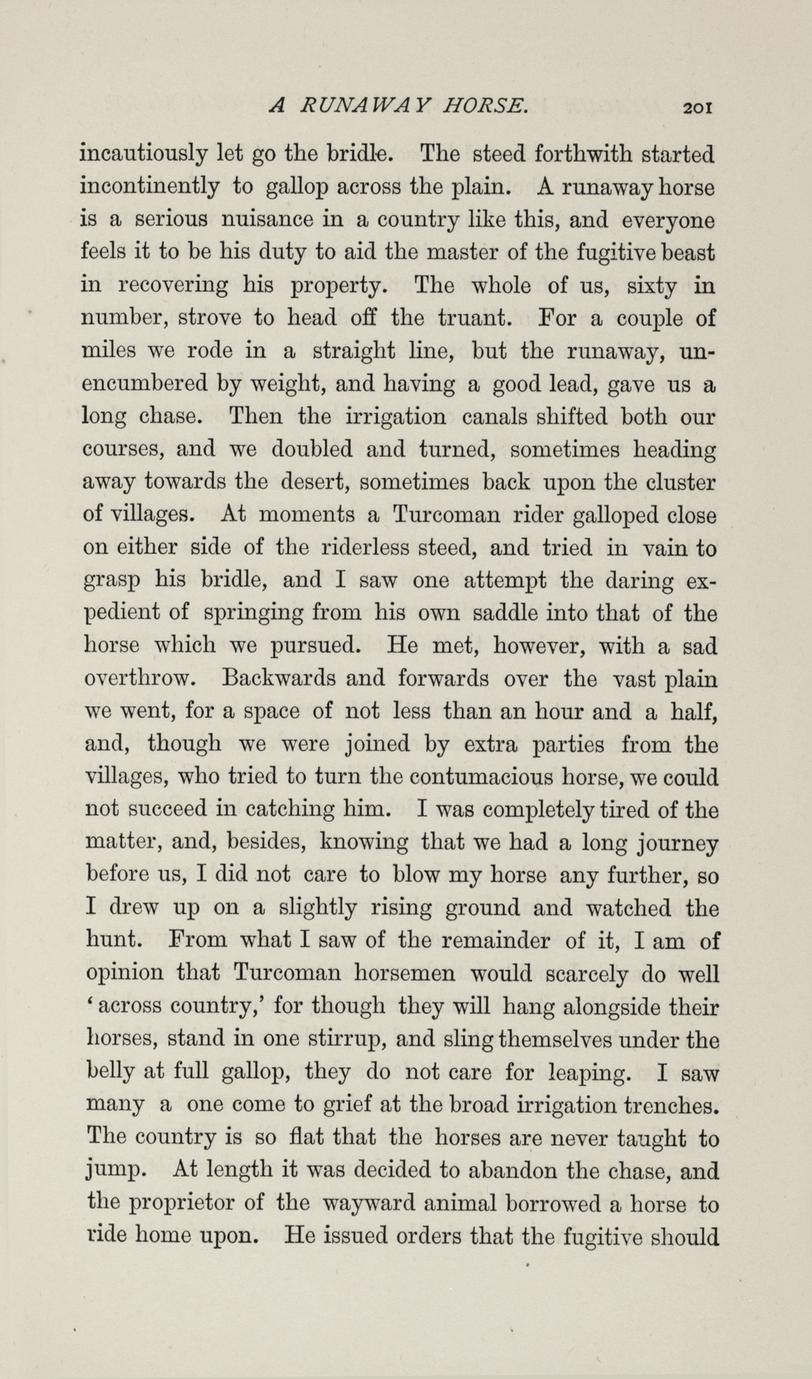 A RUNAWAY HORSE. 201

incautiously let go the bridle. The steed forthwith started incontinently to gallop across the plain. A runaway horse is a serious nuisance in a country like this, and everyone feels it to be his duty to aid the master of the fugitive beast in recovering his property. The whole of us, sixty in number, strove to head off the truant. For a couple of miles we rode in a straight line, but the runaway, unencumbered by weight, and having a good lead, gave us a long chase. Then the irrigation canals shifted both our courses, and we doubled and turned, sometimes heading away towards the desert, sometimes back upon the cluster of villages. At moments a Turcoman rider galloped close on either side of the riderless steed, and tried in vain to grasp his bridle, and I saw one attempt the daring expedient of springing from his own saddle into that of the horse which we pursued. He met, however, with a sad overthrow. Backwards and forwards over the vast plain we went, for a space of not less than an hour and a half, and, though we were joined by extra parties from the villages, who tried to turn the contumacious horse, we could not succeed in catching him. I was completely tired of the matter, and, besides, knowing that we had a long journey before us, I did not care to blow my horse any further, so I drew up on a slightly rising ground and watched the hunt. From what I saw of the remainder of it, I am of opinion that Turcoman horsemen would scarcely do well 'across country,' for though they will hang alongside their horses, stand in one stirrup, and sling themselves under the belly at full gallop, they do not care for leaping. I saw many a one come to grief at the broad irrigation trenches. The country is so flat that the horses are never taught to jump. At length it was decided to abandon the chase, and the proprietor of the wayward animal borrowed a horse to ride home upon. He issued orders that the fugitive should